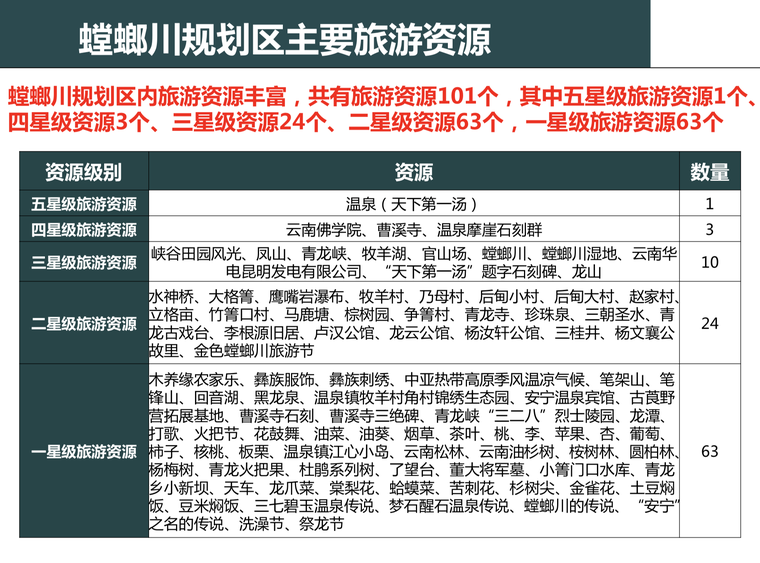 螳螂川规划区主要旅游资源

螳螂川规划区内旅游资源丰富，共有旅游资源101个，其中五星级旅游资源1个、四星级资源3个、三星级资源24个、二星级资源63个，一星级旅游资源63个

| 资源级别 | 资源 | 数量 |
|---|---|---|
| 五星级旅游资源 | 温泉（天下第一汤） | 1 |
| 四星级旅游资源 | 云南佛学院、曹溪寺、温泉摩崖石刻群 | 3 |
| 三星级旅游资源 | 峡谷田园风光、凤山、青龙峡、牧羊湖、官山场、螳螂川、螳螂川湿地、云南华电昆明发电有限公司、“天下第一汤”题字石刻碑、龙山 | 10 |
| 二星级旅游资源 | 水神桥、大格箐、鹰嘴岩瀑布、牧羊村、乃母村、后甸小村、后甸大村、赵家村、立格亩、竹箐口村、马鹿塘、棕树园、争箐村、青龙寺、珍珠泉、三朝圣水、青龙古戏台、李根源旧居、卢汉公馆、龙云公馆、杨汝轩公馆、三桂井、杨文襄公故里、金色螳螂川旅游节 | 24 |
| 一星级旅游资源 | 木养缘农家乐、彝族服饰、彝族刺绣、中亚热带高原季风温凉气候、笔架山、笔锋山、回音湖、黑龙泉、温泉镇牧羊村角村锦绣生态园、安宁温泉宾馆、古莨野营拓展基地、曹溪寺石刻、曹溪寺三绝碑、青龙峡“三二八”烈士陵园、龙潭、打歌、火把节、花鼓舞、油菜、油葵、烟草、茶叶、桃、李、苹果、杏、葡萄、柿子、核桃、板栗、温泉镇江心小岛、云南松林、云南油杉树、桉树林、圆柏林、杨梅树、青龙火把果、杜鹃系列树、了望台、董大将军墓、小箐门口水库、青龙乡小新坝、天车、龙爪菜、棠梨花、蛤蟆菜、苦刺花、杉树尖、金雀花、土豆焖饭、豆米焖饭、三七碧玉温泉传说、梦石醒石温泉传说、螳螂川的传说、“安宁”之名的传说、洗澡节、祭龙节 | 63 |